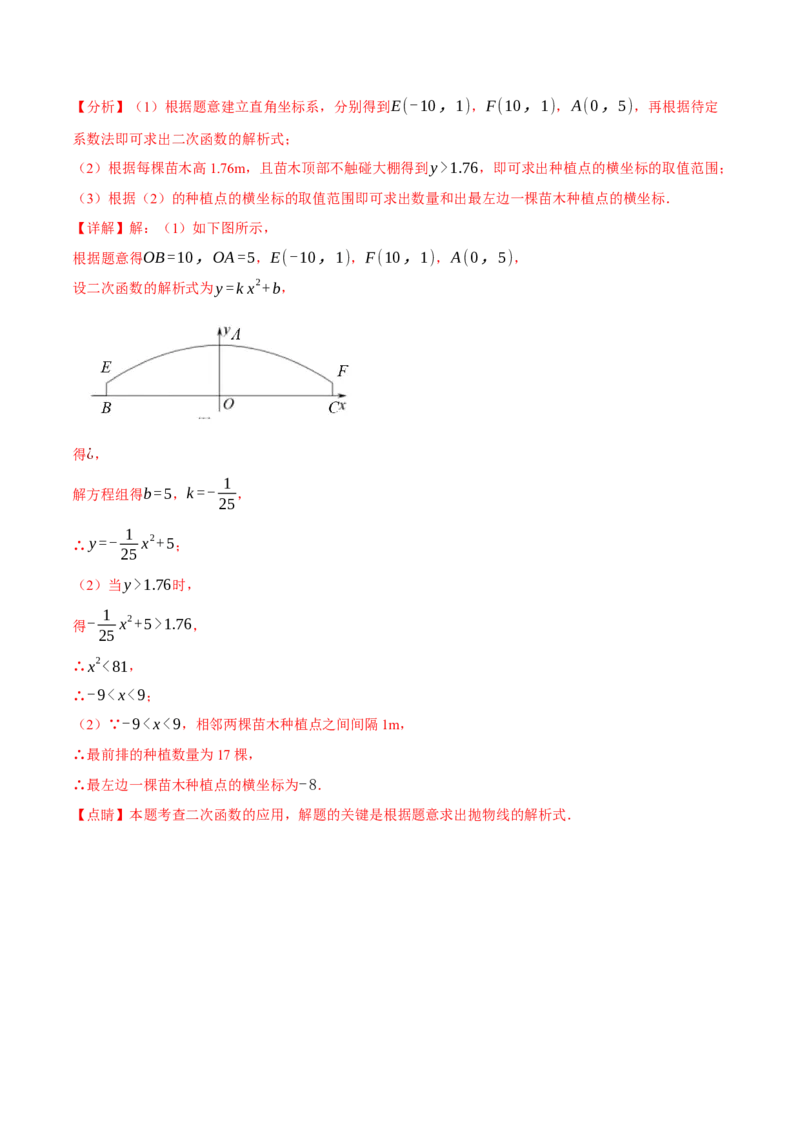 【分析】（1）根据题意建立直角坐标系，分别得到$E(-10，1)$，$F(10，1)$，$A(0，5)$，再根据待定系数法即可求出二次函数的解析式；

（2）根据每棵苗木高 1.76m，且苗木顶部不触碰大棚得到$y>1.76$，即可求出种植点的横坐标的取值范围；

（3）根据（2）的种植点的横坐标的取值范围即可求出数量和出最左边一棵苗木种植点的横坐标.

【详解】解：（1）如下图所示，

根据题意得$OB=10$，$OA=5$，$E(-10，1)$，$F(10，1)$，$A(0，5)$，

设二次函数的解析式为$y=kx^2+b$，

y A
E
F
B
O
C x

得¿，

解方程组得$b=5$，$k=-\frac{1}{25}$，

∴$y=-\frac{1}{25}x^2+5$；

（2）当$y>1.76$时，

得$-\frac{1}{25}x^2+5>1.76$，

∴$x^2<81$，

∴$-9<x<9$；

（2）∵$-9<x<9$，相邻两棵苗木种植点之间间隔 1m，

∴最前排的种植数量为 17 棵，

∴最左边一棵苗木种植点的横坐标为$-8$.

【点睛】本题考查二次函数的应用，解题的关键是根据题意求出抛物线的解析式.